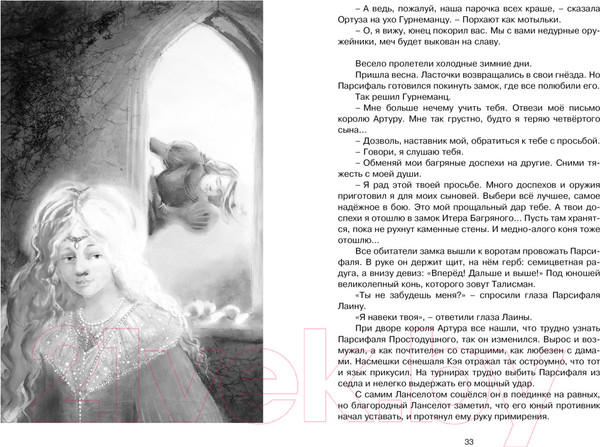 – А ведь, пожалуй, наша парочка всех краше, – сказала Ортуза на ухо Гурнеманцу. – Порхают как мотыльки.

– О, я вижу, юнец покорил вас. Мы с вами недурные оружейники, меч будет выкован на славу.

Весело пролетели холодные зимние дни.

Пришла весна. Ласточки возвращались в свои гнёзда. Но Парсифаль готовился покинуть замок, где все полюбили его.

Так решил Гурнеманц.

– Мне больше нечему учить тебя. Отвези моё письмо королю Артуру. Мне так грустно, будто я теряю четвёртого сына...

– Дозволь, наставник мой, обратиться к тебе с просьбой.

– Говори, я слушаю тебя.

– Обменяй мои багряные доспехи на другие. Сними тяжесть с моей души.

– Я рад этой твоей просьбе. Много доспехов и оружия приготовил я для моих сыновей. Выбери всё лучшее, самое надёжное в бою. Это мой прощальный дар тебе. А твои доспехи я отошлю в замок Итера Багряного... Пусть там хранятся, пока не рухнут каменные стены. И медно-алого коня тоже отошлю...

Все обитатели замка вышли к воротам провожать Парсифаля. В руке он держит щит, на нём герб: семицветная радуга, а внизу девиз: «Вперёд! Дальше и выше!» Под юношей великолепный конь, которого зовут Талисман.

«Ты не забудешь меня?» – спросили глаза Парсифаля Лаину.

«Я навеки твоя», – ответили глаза Лаины.

При дворе короля Артура все нашли, что трудно узнать Парсифаля Простодушного, так он изменился. Вырос и возмужал, а как почтителен со старшими, как любезен с дамами. Насмешки сенешаля Кэя отражал так остроумно, что тот и язык прикусил. На турнирах трудно выбить Парсифаля из седла и нелегко выдержать его мощный удар.

С самим Ланселотом сошёлся он в поединке на равных, но благородный Ланселот заметил, что его юный противник начал уставать, и протянул ему руку примирения.

33

21vek.by